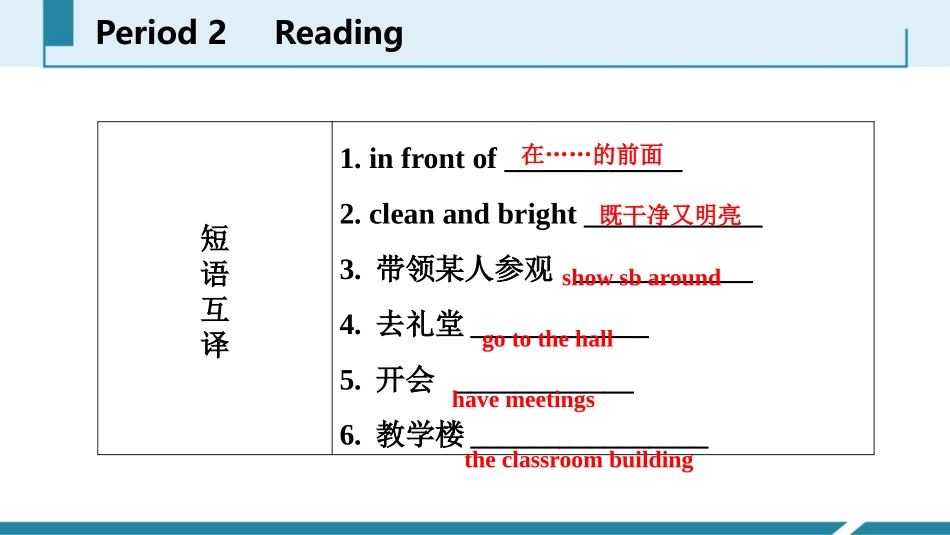 Period 2 Reading

| 短语互译 | 1. in front of 在……的前面<br>2. clean and bright 既干净又明亮<br>3. 带领某人参观 show sb around<br>4. 去礼堂 go to the hall<br>5. 开会 have meetings<br>6. 教学楼 the classroom building |
|---|---|